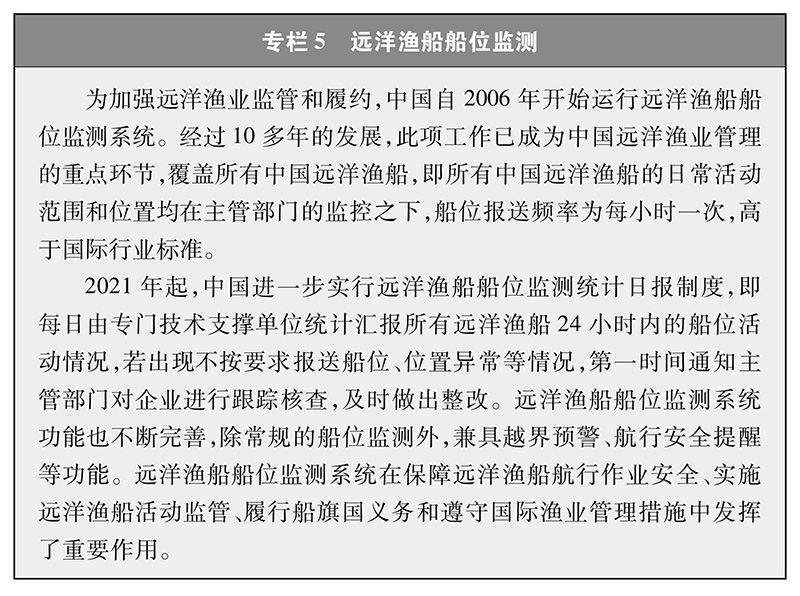 专栏 5　远洋渔船船位监测

为加强远洋渔业监管和履约，中国自 2006 年开始运行远洋渔船船位监测系统。经过 10 多年的发展，此项工作已成为中国远洋渔业管理的重点环节，覆盖所有中国远洋渔船，即所有中国远洋渔船的日常活动范围和位置均在主管部门的监控之下，船位报送频率为每小时一次，高于国际行业标准。

2021 年起，中国进一步实行远洋渔船船位监测统计日报制度，即每日由专门技术支撑单位统计汇报所有远洋渔船 24 小时内的船位活动情况，若出现不按要求报送船位、位置异常等情况，第一时间通知主管部门对企业进行跟踪核查，及时做出整改。远洋渔船船位监测系统功能也不断完善，除常规的船位监测外，兼具越界预警、航行安全提醒等功能。远洋渔船船位监测系统在保障远洋渔船航行作业安全、实施远洋渔船活动监管、履行船旗国义务和遵守国际渔业管理措施中发挥了重要作用。